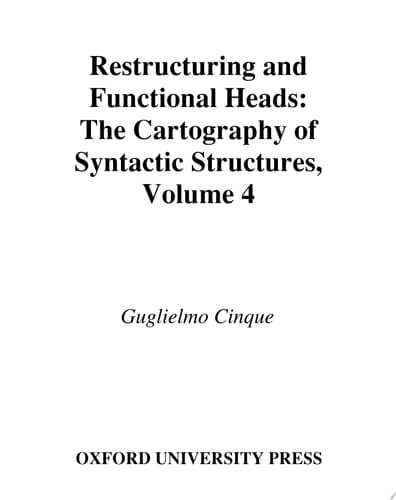 Restructuring and Functional Heads: The Cartography of Syntactic Structures, Volume 4

Guglielmo Cinque

OXFORD UNIVERSITY PRESS